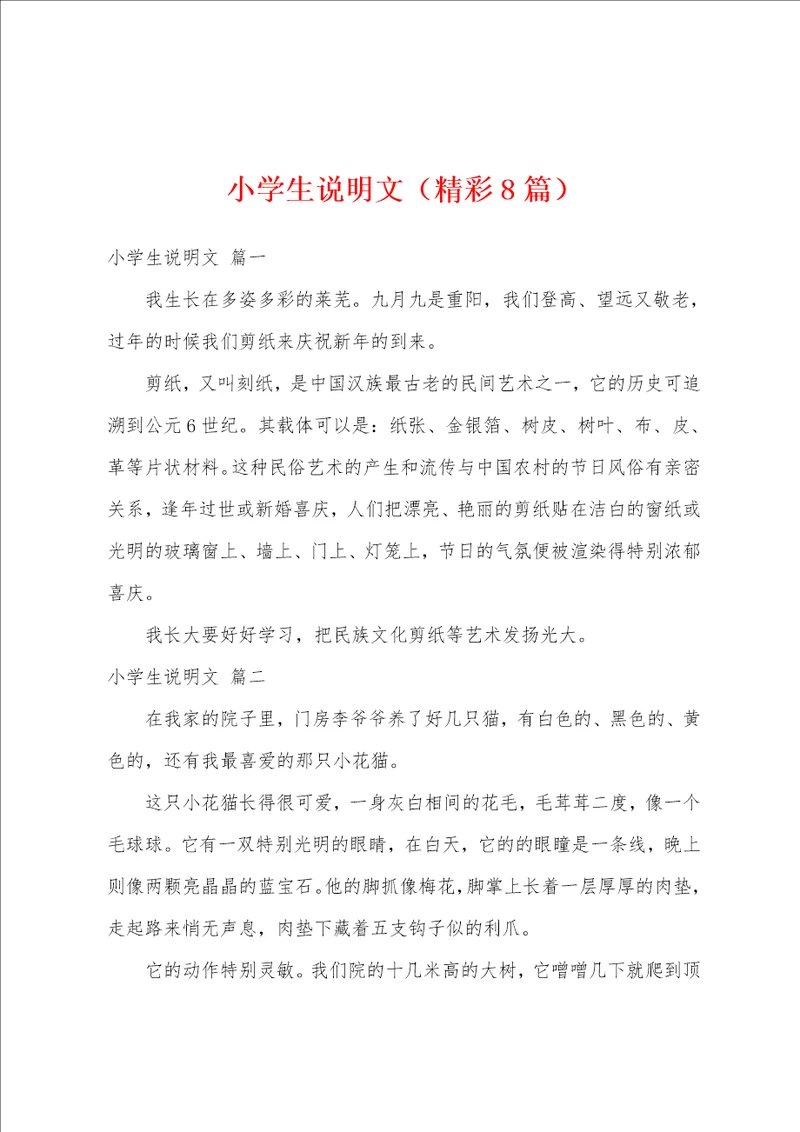 小学生说明文（精彩8篇）

小学生说明文 篇一

我生长在多姿多彩的莱芜。九月九是重阳，我们登高、望远又敬老，过年的时候我们剪纸来庆祝新年的到来。

剪纸，又叫刻纸，是中国汉族最古老的民间艺术之一，它的历史可追溯到公元6世纪。其载体可以是：纸张、金银箔、树皮、树叶、布、皮、革等片状材料。这种民俗艺术的产生和流传与中国农村的节日风俗有亲密关系，逢年过世或新婚喜庆，人们把漂亮、艳丽的剪纸贴在洁白的窗纸或光明的玻璃窗上、墙上、门上、灯笼上，节日的气氛便被渲染得特别浓郁喜庆。

我长大要好好学习，把民族文化剪纸等艺术发扬光大。

小学生说明文 篇二

在我家的院子里，门房李爷爷养了好几只猫，有白色的、黑色的、黄色的，还有我最喜爱的那只小花猫。

这只小花猫长得很可爱，一身灰白相间的花毛，毛茸茸二度，像一个毛球球。它有一双特别光明的眼睛，在白天，它的的眼瞳是一条线，晚上则像两颗亮晶晶的蓝宝石。他的脚抓像梅花，脚掌上长着一层厚厚的肉垫，走起路来悄无声息，肉垫下藏着五支钩子似的利爪。

它的动作特别灵敏。我们院的十几米高的大树，它噌噌几下就爬到顶